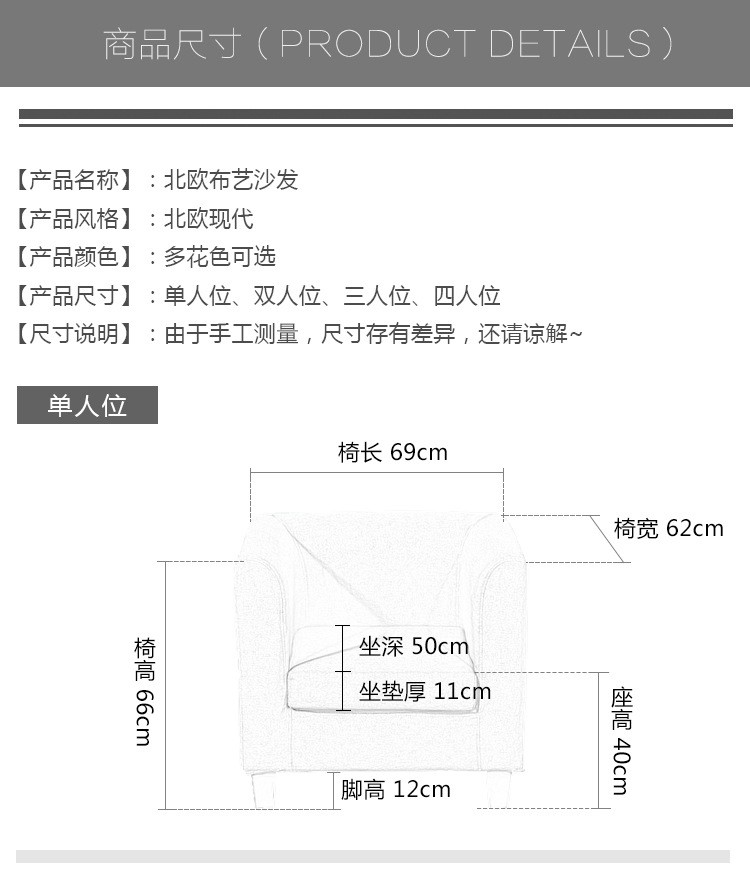 商品尺寸（PRODUCT DETAILS）

【产品名称】：北欧布艺沙发
【产品风格】：北欧现代
【产品颜色】：多花色可选
【产品尺寸】：单人位、双人位、三人位、四人位
【尺寸说明】：由于手工测量，尺寸存有差异，还请谅解~

单人位

椅长 69cm
椅宽 62cm
椅高 66cm
坐深 50cm
坐垫厚 11cm
座高 40cm
脚高 12cm